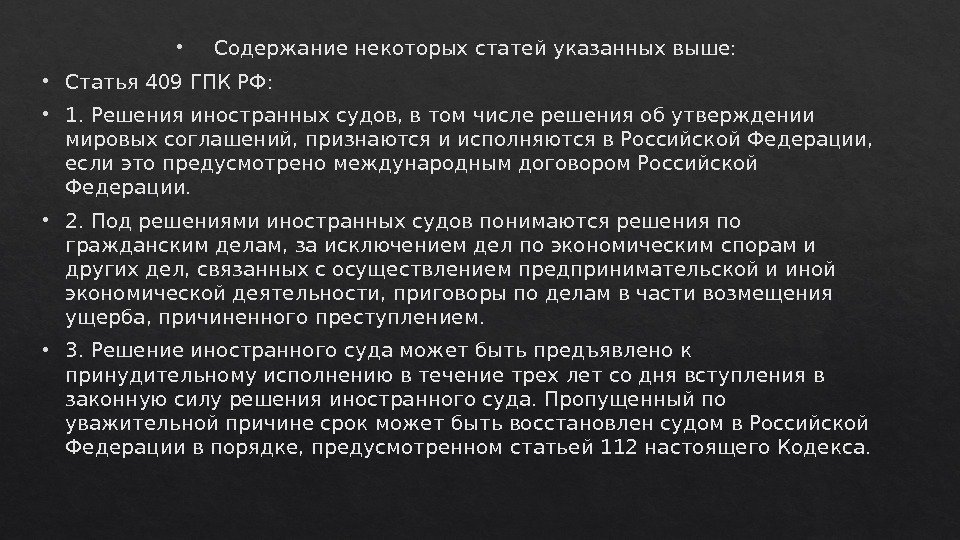 • Содержание некоторых статей указанных выше:

• Статья 409 ГПК РФ:

• 1. Решения иностранных судов, в том числе решения об утверждении мировых соглашений, признаются и исполняются в Российской Федерации, если это предусмотрено международным договором Российской Федерации.

• 2. Под решениями иностранных судов понимаются решения по гражданским делам, за исключением дел по экономическим спорам и других дел, связанных с осуществлением предпринимательской и иной экономической деятельности, приговоры по делам в части возмещения ущерба, причиненного преступлением.

• 3. Решение иностранного суда может быть предъявлено к принудительному исполнению в течение трех лет со дня вступления в законную силу решения иностранного суда. Пропущенный по уважительной причине срок может быть восстановлен судом в Российской Федерации в порядке, предусмотренном статьей 112 настоящего Кодекса.